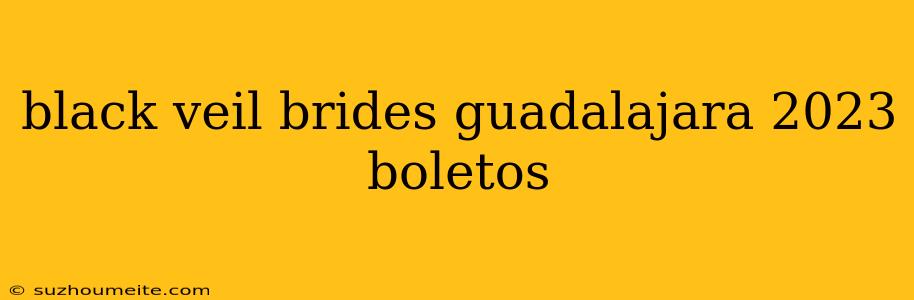 black veil brides guadalajara 2023 boletos

© suzhoumeite.com